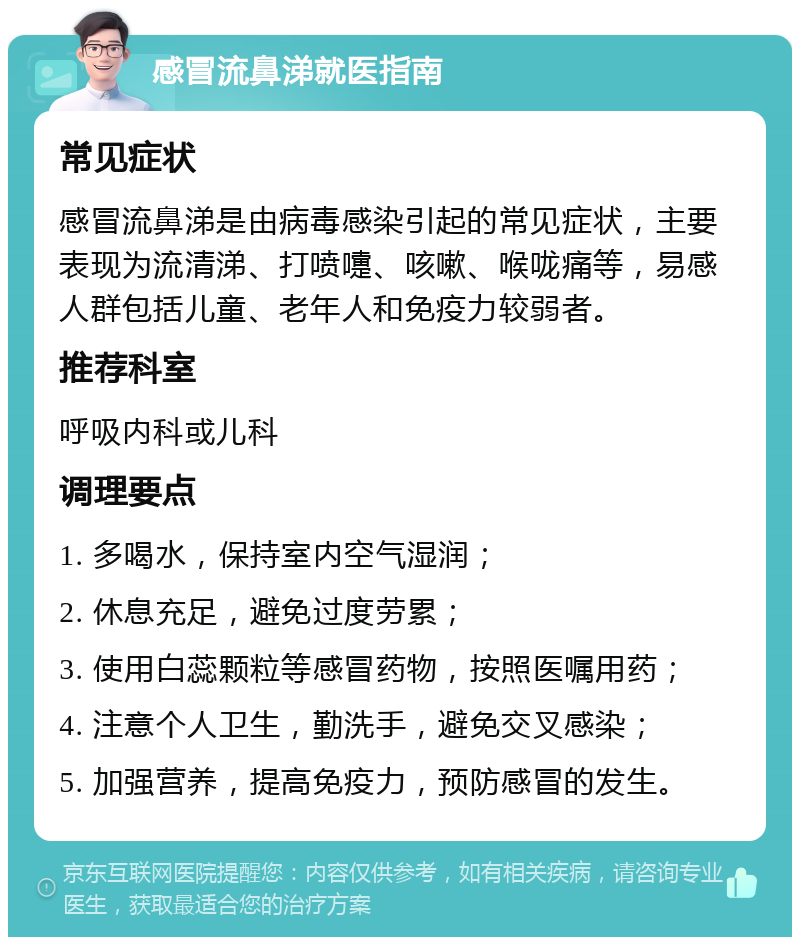 感冒流鼻涕就医指南

常见症状

感冒流鼻涕是由病毒感染引起的常见症状，主要表现为流清涕、打喷嚏、咳嗽、喉咙痛等，易感人群包括儿童、老年人和免疫力较弱者。

推荐科室

呼吸内科或儿科

调理要点

1. 多喝水，保持室内空气湿润；

2. 休息充足，避免过度劳累；

3. 使用白蕊颗粒等感冒药物，按照医嘱用药；

4. 注意个人卫生，勤洗手，避免交叉感染；

5. 加强营养，提高免疫力，预防感冒的发生。

京东互联网医院提醒您：内容仅供参考，如有相关疾病，请咨询专业医生，获取最适合您的治疗方案